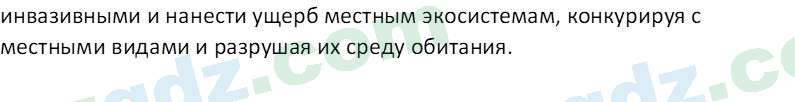 инвазивными и нанести ущерб местным экосистемам, конкурируя с местными видами и разрушая их среду обитания.

gdz.com

gdz.co